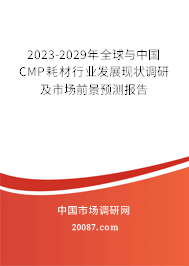 2023-2029年全球与中国CMP耗材行业发展现状调研及市场前景预测报告

中国市场调研网

20087.com